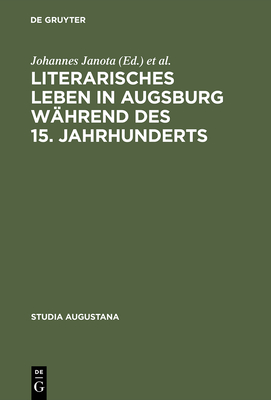 DE GRUYTER

Johannes Janota (Ed.) et al.

LITERARISCHES LEBEN IN AUGSBURG WÄHREND DES 15. JAHRHUNDERTS

STUDIA AUGUSTANA

DE G